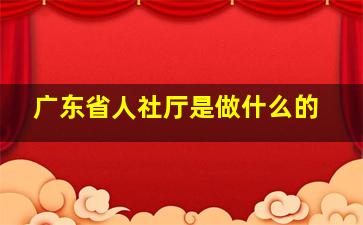 广东省人社厅是做什么的